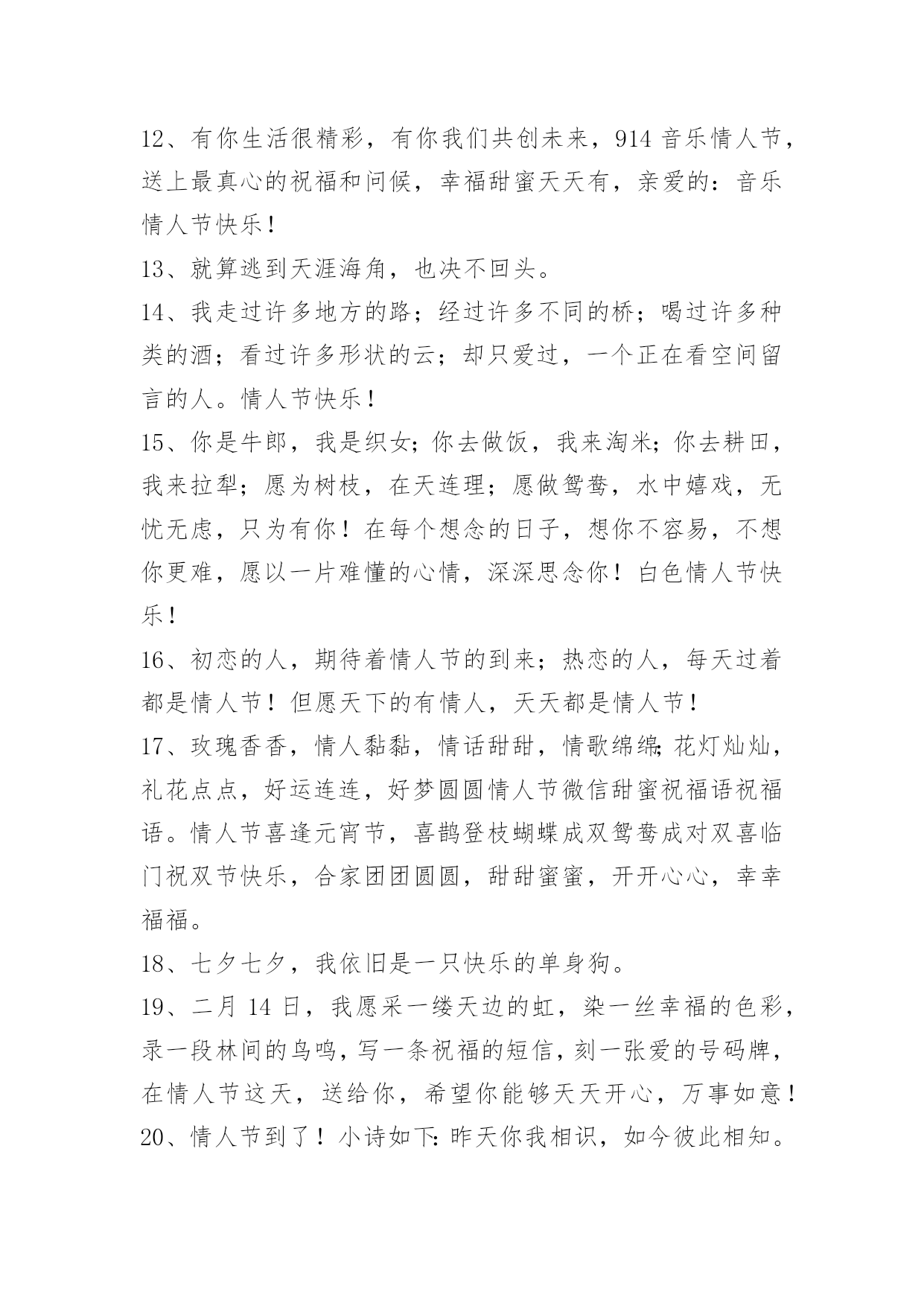 12、有你生活很精彩，有你我们共创未来，914 音乐情人节，送上最真心的祝福和问候，幸福甜蜜天天有，亲爱的：音乐情人节快乐！

13、就算逃到天涯海角，也决不回头。

14、我走过许多地方的路；经过许多不同的桥；喝过许多种类的酒；看过许多形状的云；却只爱过，一个正在看空间留言的人。情人节快乐！

15、你是牛郎，我是织女；你去做饭，我来淘米；你去耕田，我来拉犁；愿为树枝，在天连理；愿做鸳鸯，水中嬉戏，无忧无虑，只为有你！在每个想念的日子，想你不容易，不想你更难，愿以一片难懂的心情，深深思念你！白色情人节快乐！

16、初恋的人，期待着情人节的到来；热恋的人，每天过着都是情人节！但愿天下的有情人，天天都是情人节！

17、玫瑰香香，情人黏黏，情话甜甜，情歌绵绵;花灯灿灿，礼花点点，好运连连，好梦圆圆情人节微信甜蜜祝福语祝福语。情人节喜逢元宵节，喜鹊登枝蝴蝶成双鸳鸯成对双喜临门祝双节快乐，合家团团圆圆，甜甜蜜蜜，开开心心，幸幸福福。

18、七夕七夕，我依旧是一只快乐的单身狗。

19、二月 14 日，我愿采一缕天边的虹，染一丝幸福的色彩，录一段林间的鸟鸣，写一条祝福的短信，刻一张爱的号码牌，在情人节这天，送给你，希望你能够天天开心，万事如意！

20、情人节到了！小诗如下:昨天你我相识，如今彼此相知。